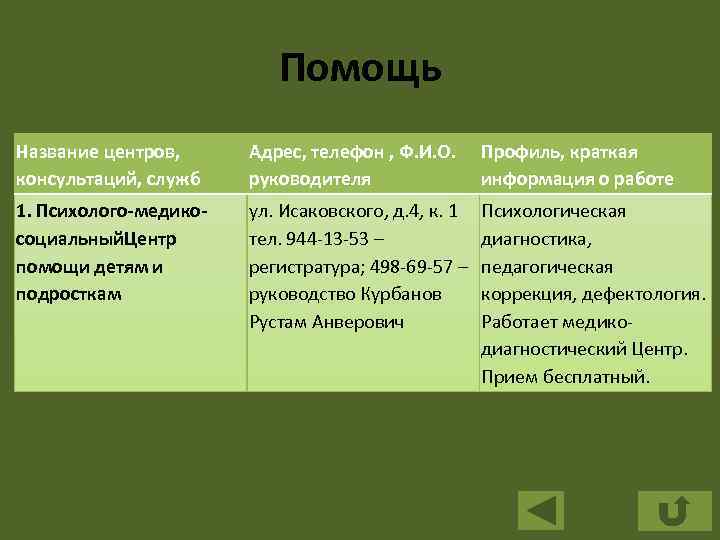 Помощь

| Название центров, консультаций, служб | Адрес, телефон , Ф.И.О. руководителя | Профиль, краткая информация о работе |
|---|---|---|
| 1. Психолого-медико-социальныйЦентр помощи детям и подросткам | ул. Исаковского, д.4, к. 1 тел. 944-13-53 – регистратура; 498-69-57 – руководство Курбанов Рустам Анверович | Психологическая диагностика, педагогическая коррекция, дефектология. Работает медико-диагностический Центр. Прием бесплатный. |